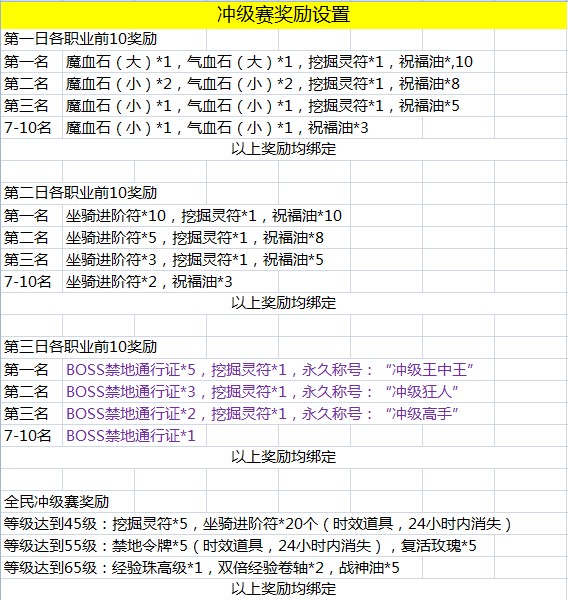 冲级赛奖励设置

第一日各职业前10奖励

| | |
|---|---|
| 第一名 | 魔血石（大）*1，气血石（大）*1，挖掘灵符*1，祝福油*,10 |
| 第二名 | 魔血石（小）*2，气血石（小）*2，挖掘灵符*1，祝福油*8 |
| 第三名 | 魔血石（小）*1，气血石（小）*1，挖掘灵符*1，祝福油*5 |
| 7-10名 | 魔血石（小）*1，气血石（小）*1，祝福油*3 |

以上奖励均绑定

第二日各职业前10奖励

| | |
|---|---|
| 第一名 | 坐骑进阶符*10，挖掘灵符*1，祝福油*10 |
| 第二名 | 坐骑进阶符*5，挖掘灵符*1，祝福油*8 |
| 第三名 | 坐骑进阶符*3，挖掘灵符*1，祝福油*5 |
| 7-10名 | 坐骑进阶符*2，祝福油*3 |

以上奖励均绑定

第三日各职业前10奖励

| | |
|---|---|
| 第一名 | BOSS禁地通行证*5，挖掘灵符*1，永久称号：“冲级王中王” |
| 第二名 | BOSS禁地通行证*3，挖掘灵符*1，永久称号：“冲级狂人” |
| 第三名 | BOSS禁地通行证*2，挖掘灵符*1，永久称号：“冲级高手” |
| 7-10名 | BOSS禁地通行证*1 |

以上奖励均绑定

全民冲级赛奖励
等级达到45级：挖掘灵符*5，坐骑进阶符*20个（时效道具，24小时内消失）
等级达到55级：禁地令牌*5（时效道具，24小时内消失），复活玫瑰*5
等级达到65级：经验珠高级*1，双倍经验卷轴*2，战神油*5

以上奖励均绑定